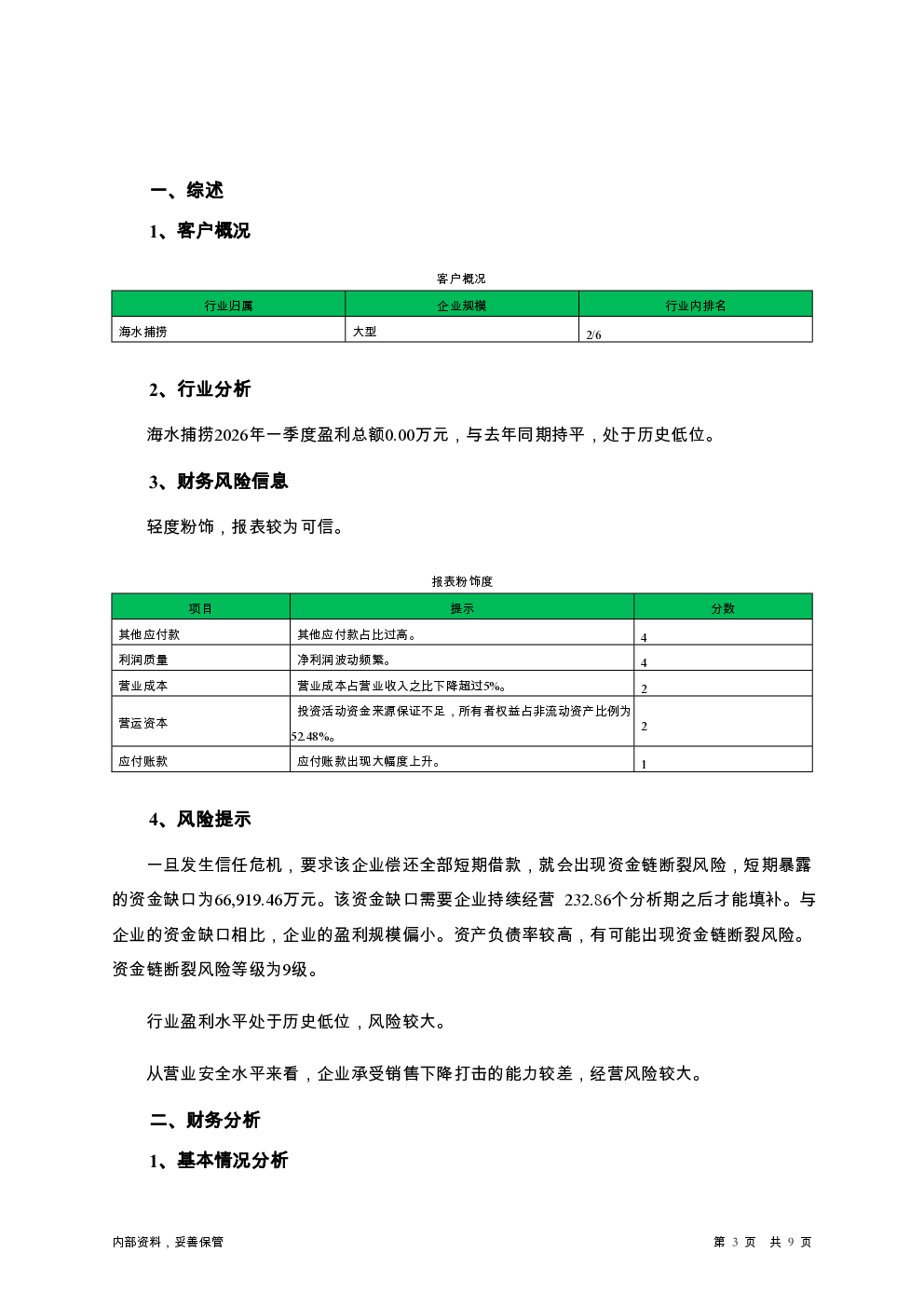 一、综述

1、客户概况

客户概况

| 行业归属 | 企业规模 | 行业内排名 |
|---|---|---|
| 海水捕捞 | 大型 | 2/6 |

2、行业分析

海水捕捞2026年一季度盈利总额0.00万元，与去年同期持平，处于历史低位。

3、财务风险信息

轻度粉饰，报表较为可信。

报表粉饰度

| 项目 | 提示 | 分数 |
|---|---|---|
| 其他应付款 | 其他应付款占比过高。 | 4 |
| 利润质量 | 净利润波动频繁。 | 4 |
| 营业成本 | 营业成本占营业收入之比下降超过5%。 | 2 |
| 营运资本 | 投资活动资金来源保证不足，所有者权益占非流动资产比例为52.48%。 | 2 |
| 应付账款 | 应付账款出现大幅度上升。 | 1 |

4、风险提示

一旦发生信任危机，要求该企业偿还全部短期借款，就会出现资金链断裂风险，短期暴露的资金缺口为66,919.46万元。该资金缺口需要企业持续经营 232.86个分析期之后才能填补。与企业的资金缺口相比，企业的盈利规模偏小。资产负债率较高，有可能出现资金链断裂风险。资金链断裂风险等级为9级。

行业盈利水平处于历史低位，风险较大。

从营业安全水平来看，企业承受销售下降打击的能力较差，经营风险较大。

二、财务分析

1、基本情况分析

内部资料，妥善保管

第 3 页 共 9 页